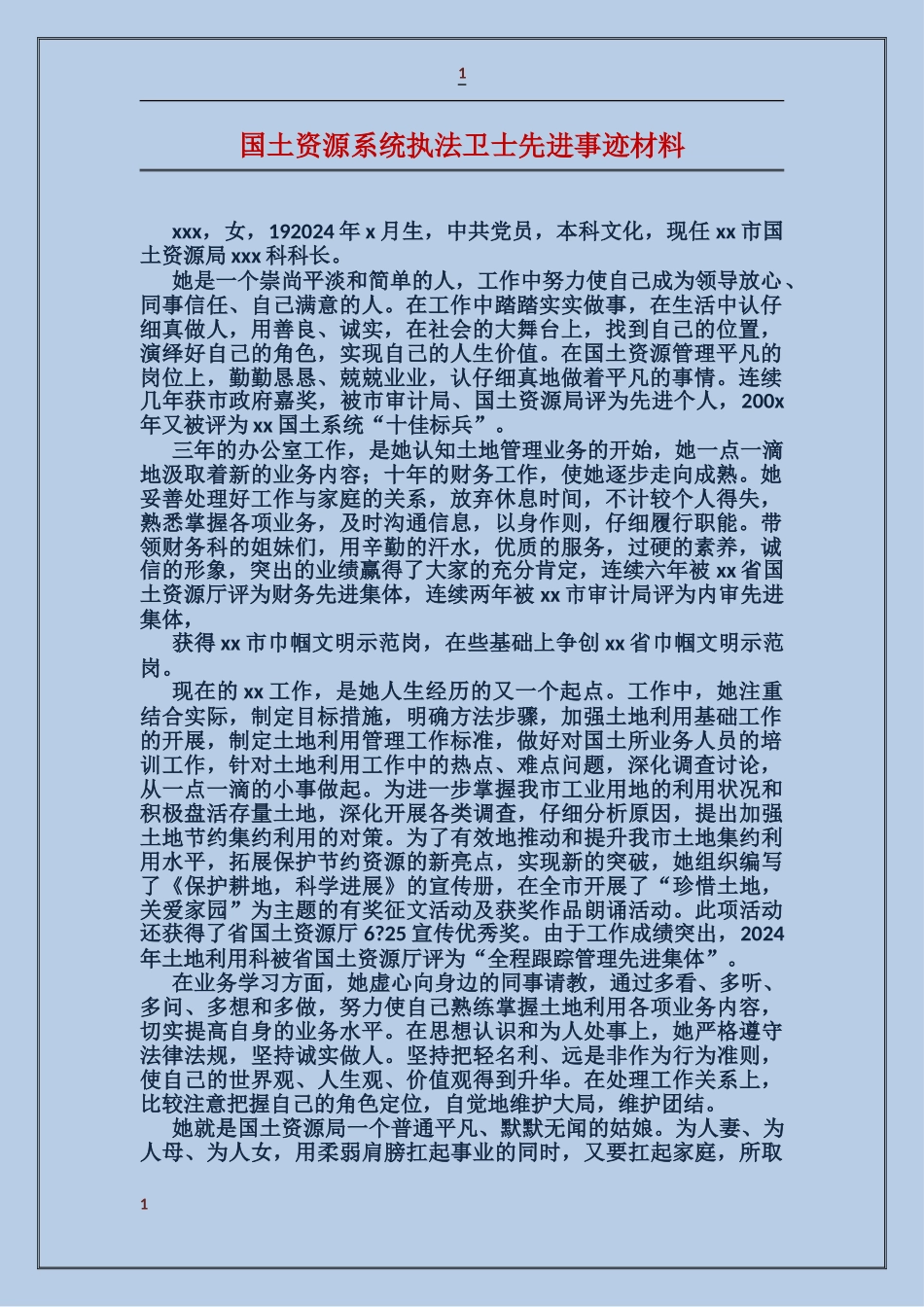 1

国土资源系统执法卫士先进事迹材料

xxx，女，192024 年 x 月生，中共党员，本科文化，现任 xx 市国土资源局 xxx 科科长。

她是一个崇尚平淡和简单的人，工作中努力使自己成为领导放心、同事信任、自己满意的人。在工作中踏踏实实做事，在生活中认仔细真做人，用善良、诚实，在社会的大舞台上，找到自己的位置，演绎好自己的角色，实现自己的人生价值。在国土资源管理平凡的岗位上，勤勤恳恳、兢兢业业，认仔细真地做着平凡的事情。连续几年获市政府嘉奖，被市审计局、国土资源局评为先进个人，200x 年又被评为 xx 国土系统“十佳标兵”。

三年的办公室工作，是她认知土地管理业务的开始，她一点一滴地汲取着新的业务内容；十年的财务工作，使她逐步走向成熟。她妥善处理好工作与家庭的关系，放弃休息时间，不计较个人得失，熟悉掌握各项业务，及时沟通信息，以身作则，仔细履行职能。带领财务科的姐妹们，用辛勤的汗水，优质的服务，过硬的素养，诚信的形象，突出的业绩赢得了大家的充分肯定，连续六年被 xx 省国土资源厅评为财务先进集体，连续两年被 xx 市审计局评为内审先进集体，

获得 xx 市巾帼文明示范岗，在些基础上争创 xx 省巾帼文明示范岗。

现在的 xx 工作，是她人生经历的又一个起点。工作中，她注重结合实际，制定目标措施，明确方法步骤，加强土地利用基础工作的开展，制定土地利用管理工作标准，做好对国土所业务人员的培训工作，针对土地利用工作中的热点、难点问题，深化调查讨论，从一点一滴的小事做起。为进一步掌握我市工业用地的利用状况和积极盘活存量土地，深化开展各类调查，仔细分析原因，提出加强土地节约集约利用的对策。为了有效地推动和提升我市土地集约利用水平，拓展保护节约资源的新亮点，实现新的突破，她组织编写了《保护耕地，科学进展》的宣传册，在全市开展了“珍惜土地，关爱家园”为主题的有奖征文活动及获奖作品朗诵活动。此项活动还获得了省国土资源厅 6?25 宣传优秀奖。由于工作成绩突出，2024 年土地利用科被省国土资源厅评为“全程跟踪管理先进集体”。

在业务学习方面，她虚心向身边的同事请教，通过多看、多听、多问、多想和多做，努力使自己熟练掌握土地利用各项业务内容，切实提高自身的业务水平。在思想认识和为人处事上，她严格遵守法律法规，坚持诚实做人。坚持把轻名利、远是非作为行为准则，使自己的世界观、人生观、价值观得到升华。在处理工作关系上，比较注意把握自己的角色定位，自觉地维护大局，维护团结。

她就是国土资源局一个普通平凡、默默无闻的姑娘。为人妻、为人母、为人女，用柔弱肩膀扛起事业的同时，又要扛起家庭，所取

1